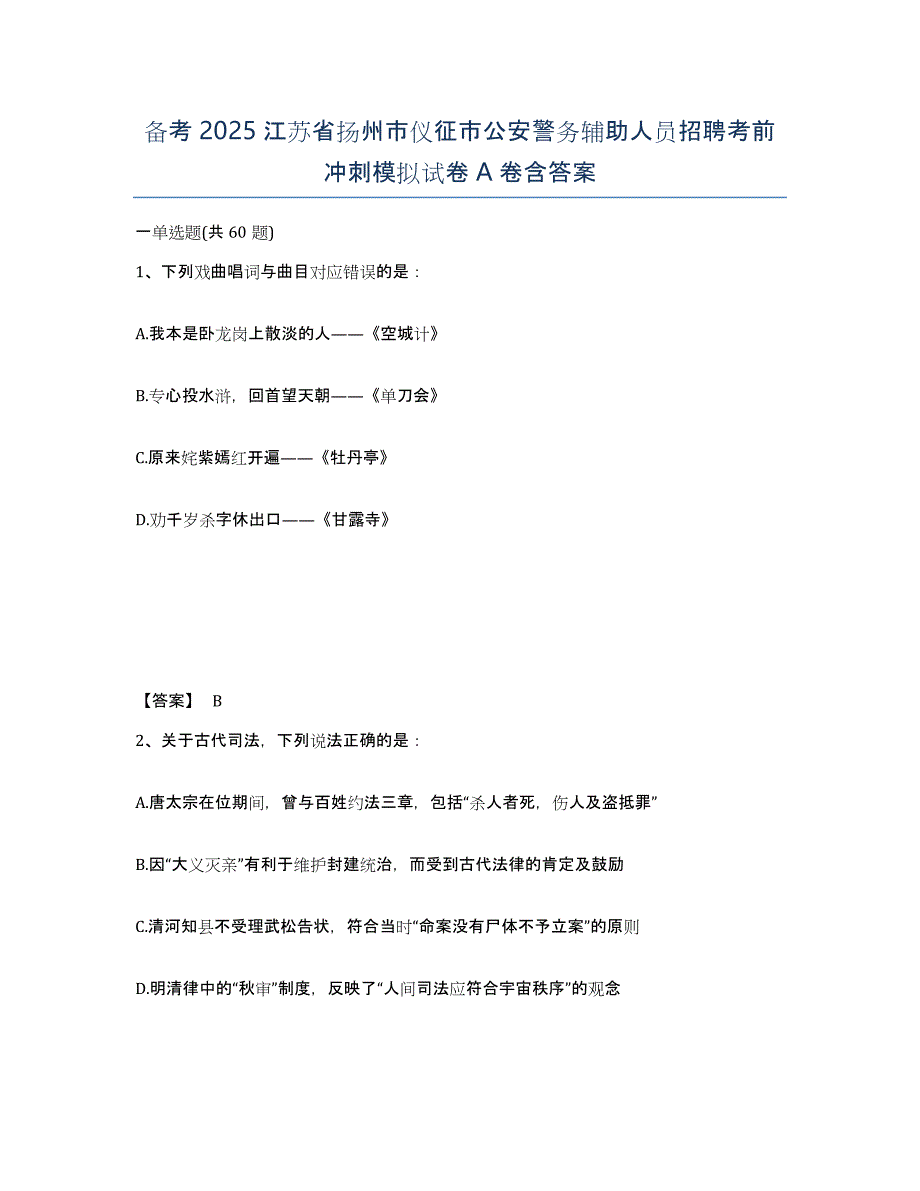 备考 2025 江苏省扬州市仪征市公安警务辅助人员招聘考前冲刺模拟试卷 A 卷含答案

一单选题(共 60 题)

1、下列戏曲唱词与曲目对应错误的是：

A.我本是卧龙岗上散淡的人——《空城计》

B.专心投水浒，回首望天朝——《单刀会》

C.原来姹紫嫣红开遍——《牡丹亭》

D.劝千岁杀字休出口——《甘露寺》

【答案】 B

2、关于古代司法，下列说法正确的是：

A.唐太宗在位期间，曾与百姓约法三章，包括“杀人者死，伤人及盗抵罪”

B.因“大义灭亲”有利于维护封建统治，而受到古代法律的肯定及鼓励

C.清河知县不受理武松告状，符合当时“命案没有尸体不予立案”的原则

D.明清律中的“秋审”制度，反映了“人间司法应符合宇宙秩序”的观念